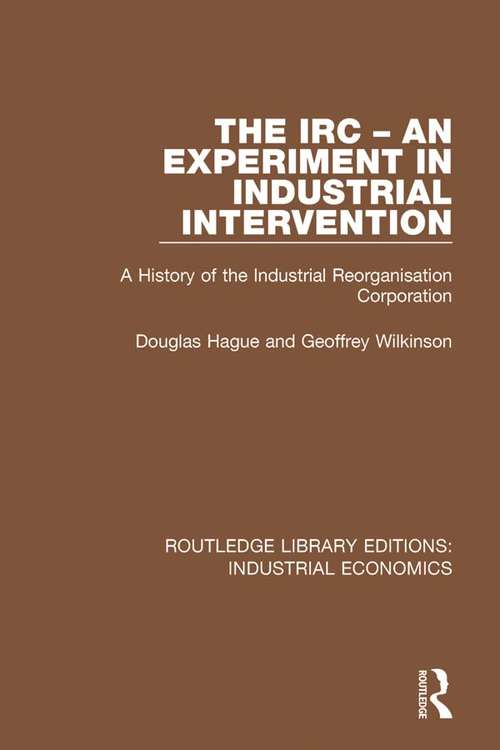 THE IRC – AN EXPERIMENT IN INDUSTRIAL INTERVENTION

A History of the Industrial Reorganisation Corporation

Douglas Hague and Geoffrey Wilkinson

ROUTLEDGE LIBRARY EDITIONS: INDUSTRIAL ECONOMICS

ROUTLEDGE